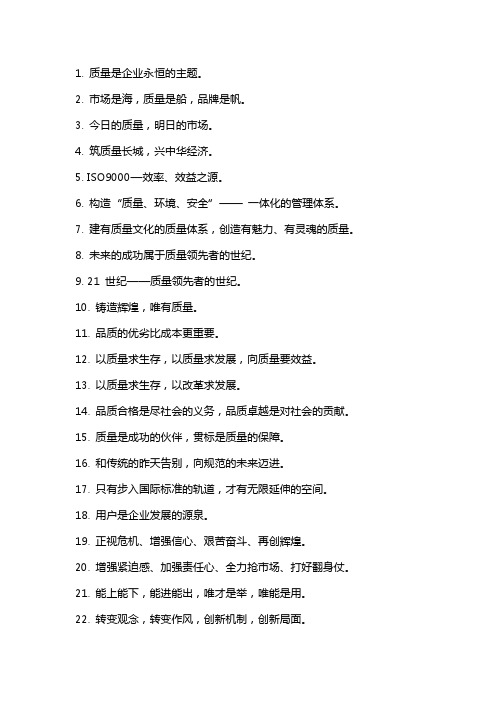 1. 质量是企业永恒的主题。

2. 市场是海，质量是船，品牌是帆。

3. 今日的质量，明日的市场。

4. 筑质量长城，兴中华经济。

5. ISO9000—效率、效益之源。

6. 构造“质量、环境、安全”—— 一体化的管理体系。

7. 建有质量文化的质量体系，创造有魅力、有灵魂的质量。

8. 未来的成功属于质量领先者的世纪。

9. 21 世纪——质量领先者的世纪。

10. 铸造辉煌，唯有质量。

11. 品质的优劣比成本更重要。

12. 以质量求生存，以质量求发展，向质量要效益。

13. 以质量求生存，以改革求发展。

14. 品质合格是尽社会的义务，品质卓越是对社会的贡献。

15. 质量是成功的伙伴，贯标是质量的保障。

16. 和传统的昨天告别，向规范的未来迈进。

17. 只有步入国际标准的轨道，才有无限延伸的空间。

18. 用户是企业发展的源泉。

19. 正视危机、增强信心、艰苦奋斗、再创辉煌。

20. 增强紧迫感、加强责任心、全力抢市场、打好翻身仗。

21. 能上能下，能进能出，唯才是举，唯能是用。

22. 转变观念，转变作风，创新机制，创新局面。